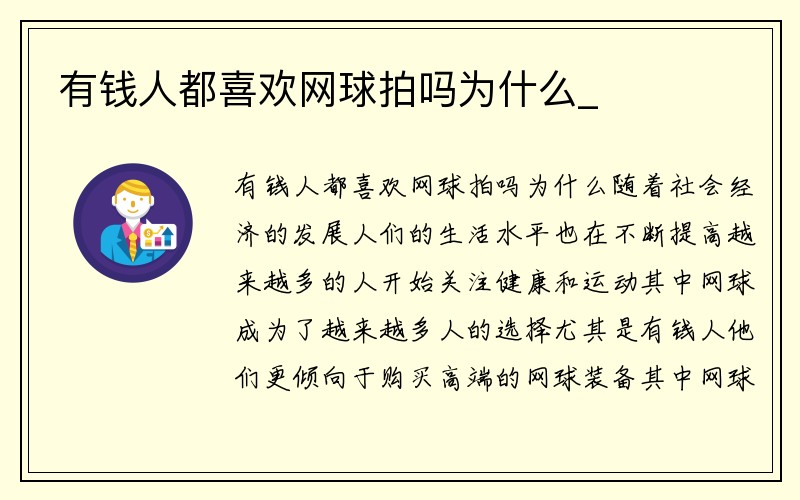 有钱人都喜欢网球拍吗为什么_

有钱人都喜欢网球拍吗为什么随着社会经济的发展人们的生活水平也在不断提高越来越多的人开始关注健康和运动其中网球成为了越来越多人的选择尤其是有钱人他们更倾向于购买高端的网球装备其中网球